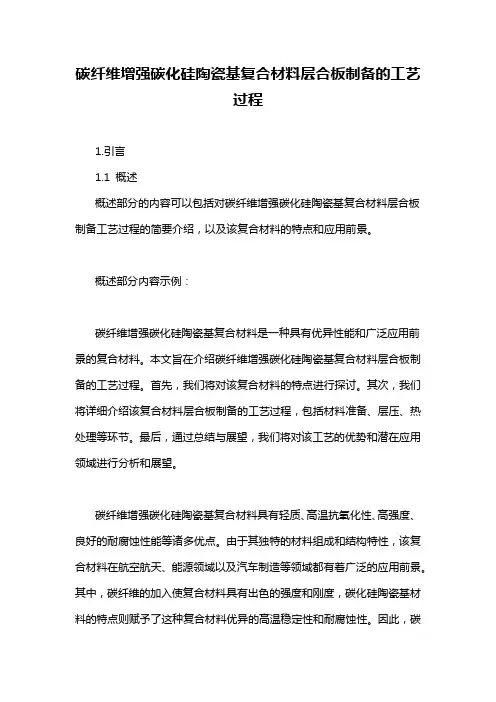 碳纤维增强碳化硅陶瓷基复合材料层合板制备的工艺过程

1.引言

1.1 概述

概述部分的内容可以包括对碳纤维增强碳化硅陶瓷基复合材料层合板制备工艺过程的简要介绍，以及该复合材料的特点和应用前景。

概述部分内容示例：

碳纤维增强碳化硅陶瓷基复合材料是一种具有优异性能和广泛应用前景的复合材料。本文旨在介绍碳纤维增强碳化硅陶瓷基复合材料层合板制备的工艺过程。首先，我们将对该复合材料的特点进行探讨。其次，我们将详细介绍该复合材料层合板制备的工艺过程，包括材料准备、层压、热处理等环节。最后，通过总结与展望，我们将对该工艺的优势和潜在应用领域进行分析和展望。

碳纤维增强碳化硅陶瓷基复合材料具有轻质、高温抗氧化性、高强度、良好的耐腐蚀性能等诸多优点。由于其独特的材料组成和结构特性，该复合材料在航空航天、能源领域以及汽车制造等领域都有着广泛的应用前景。其中，碳纤维的加入使复合材料具有出色的强度和刚度，碳化硅陶瓷基材料的特点则赋予了这种复合材料优异的高温稳定性和耐腐蚀性。因此，碳